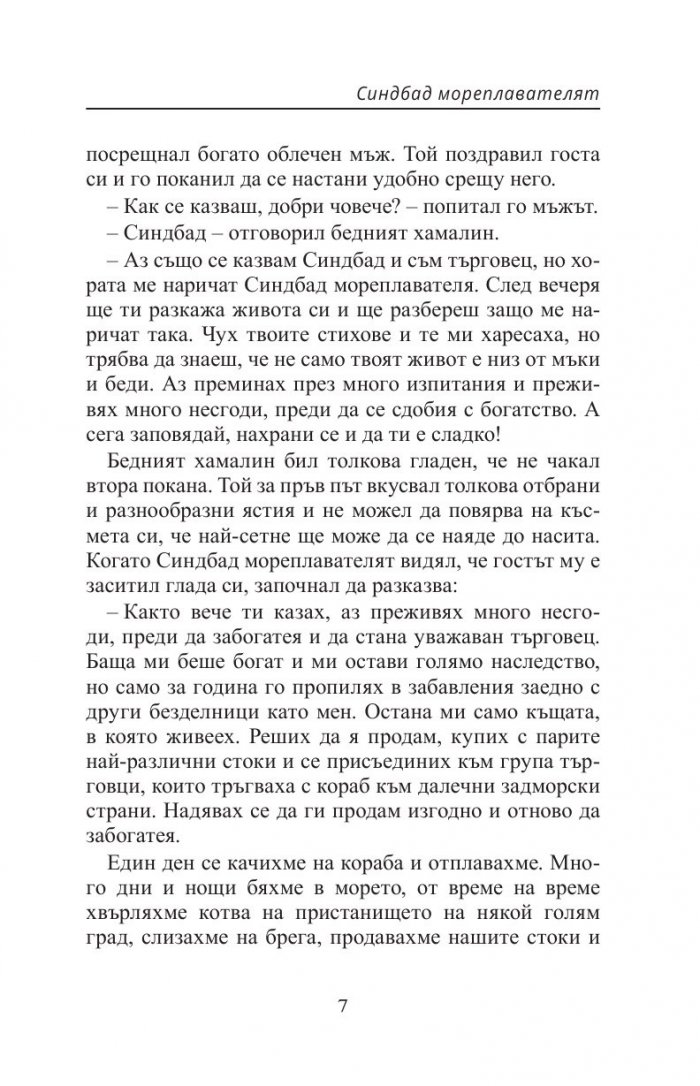 Синдбад мореплавателят

посрещнал богато облечен мъж. Той поздравил госта си и го поканил да се настани удобно срещу него.

– Как се казваш, добри човече? – попитал го мъжът.

– Синдбад – отговорил бедният хамалин.

– Аз също се казвам Синдбад и съм търговец, но хората ме наричат Синдбад мореплавателя. След вечеря ще ти разкажа живота си и ще разбереш защо ме наричат така. Чух твоите стихове и те ми харесаха, но трябва да знаеш, че не само твоят живот е низ от мъки и беди. Аз преминах през много изпитания и преживях много несгоди, преди да се сдобия с богатство. А сега заповядай, нахрани се и да ти е сладко!

Бедният хамалин бил толкова гладен, че не чакал втора покана. Той за пръв път вкусвал толкова отбрани и разнообразни ястия и не можел да повярва на късмета си, че най-сетне ще може да се наяде до насита. Когато Синдбад мореплавателят видял, че гостът му е заситил глада си, започнал да разказва:

– Както вече ти казах, аз преживях много несгоди, преди да забогатея и да стана уважаван търговец. Баща ми беше богат и ми остави голямо наследство, но само за година го пропилях в забавления заедно с други безделници като мен. Остана ми само къщата, в която живеех. Реших да я продам, купих с парите най-различни стоки и се присъединих към група търговци, които тръгваха с кораб към далечни задморски страни. Надявах се да ги продам изгодно и отново да забогатея.

Един ден се качихме на кораба и отплавахме. Много дни и нощи бяхме в морето, от време на време хвърляхме котва на пристанището на някой голям град, слизахме на брега, продавахме нашите стоки и

7